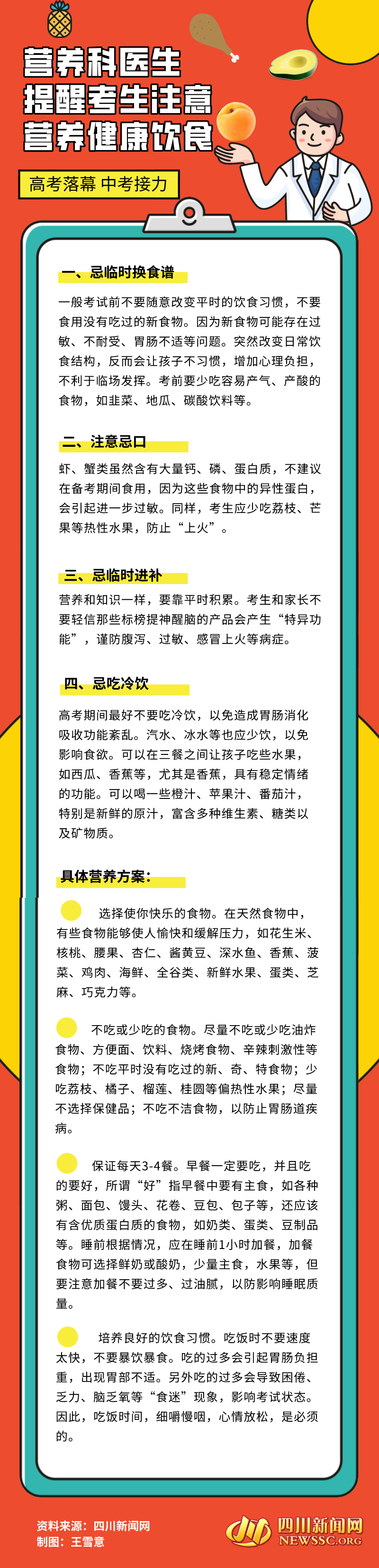 营养科医生
提醒考生注意
营养健康饮食

高考落幕 中考接力

一、忌临时换食谱

一般考试前不要随意改变平时的饮食习惯，不要食用没有吃过的新食物。因为新食物可能存在过敏、不耐受、胃肠不适等问题。突然改变日常饮食结构，反而会让孩子不习惯，增加心理负担，不利于临场发挥。考前要少吃容易产气、产酸的食物，如韭菜、地瓜、碳酸饮料等。

二、注意忌口

虾、蟹类虽然含有大量钙、磷、蛋白质，不建议在备考期间食用，因为这些食物中的异性蛋白，会引起进一步过敏。同样，考生应少吃荔枝、芒果等热性水果，防止“上火”。

三、忌临时进补

营养和知识一样，要靠平时积累。考生和家长不要轻信那些标榜提神醒脑的产品会产生“特异功能”，谨防腹泻、过敏、感冒上火等病症。

四、忌吃冷饮

高考期间最好不要吃冷饮，以免造成胃肠消化吸收功能紊乱。汽水、冰水等也应少饮，以免影响食欲。可以在三餐之间让孩子吃些水果，如西瓜、香蕉等，尤其是香蕉，具有稳定情绪的功能。可以喝一些橙汁、苹果汁、番茄汁，特别是新鲜的原汁，富含多种维生素、糖类以及矿物质。

具体营养方案：

选择使你快乐的食物。在天然食物中，有些食物能够使人愉快和缓解压力，如花生米、核桃、腰果、杏仁、酱黄豆、深水鱼、香蕉、菠菜、鸡肉、海鲜、全谷类、新鲜水果、蛋类、芝麻、巧克力等。

不吃或少吃的食物。尽量不吃或少吃油炸食物、方便面、饮料、烧烤食物、辛辣刺激性等食物；不吃平时没有吃过的新、奇、特食物；少吃荔枝、橘子、榴莲、桂圆等偏热性水果；尽量不选择保健品；不吃不洁食物，以防止胃肠道疾病。

保证每天3-4餐。早餐一定要吃，并且吃的要好，所谓“好”指早餐中要有主食，如各种粥、面包、馒头、花卷、豆包、包子等，还应该有含优质蛋白质的食物，如奶类、蛋类、豆制品等。睡前根据情况，应在睡前1小时加餐，加餐食物可选择鲜奶或酸奶，少量主食，水果等，但要注意加餐不要过多、过油腻，以防影响睡眠质量。

培养良好的饮食习惯。吃饭时不要速度太快，不要暴饮暴食。吃的过多会引起胃肠负担重，出现胃部不适。另外吃的过多会导致困倦、乏力、脑乏氧等“食迷”现象，影响考试状态。因此，吃饭时间，细嚼慢咽，心情放松，是必须的。

资料来源：四川新闻网
制图：王雪意

四川新闻网
NEWSSC.ORG